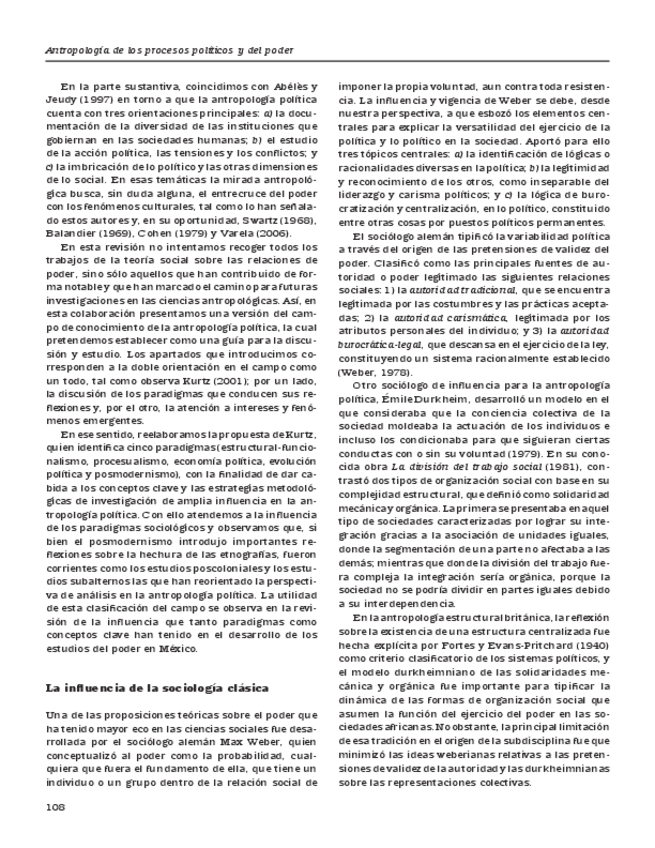 Antropología de los procesos políticos y del poder

En la parte sustantiva, coincidimos con Abélès y Jeudy (1997) en torno a que la antropología política cuenta con tres orientaciones principales: a) la documentación de la diversidad de las instituciones que gobiernan en las sociedades humanas; b) el estudio de la acción política, las tensiones y los conflictos; y c) la imbricación de lo político y las otras dimensiones de lo social. En esas temáticas la mirada antropológica busca, sin duda alguna, el entrecruce del poder con los fenómenos culturales, tal como lo han señalado estos autores y, en su oportunidad, Swartz (1968), Balandier (1969), Cohen (1979) y Varela (2006).

En esta revisión no intentamos recoger todos los trabajos de la teoría social sobre las relaciones de poder, sino sólo aquellos que han contribuido de forma notable y que han marcado el camino para futuras investigaciones en las ciencias antropológicas. Así, en esta colaboración presentamos una versión del campo de conocimiento de la antropología política, la cual pretendemos establecer como una guía para la discusión y estudio. Los apartados que introducimos corresponden a la doble orientación en el campo como un todo, tal como observa Kurtz (2001); por un lado, la discusión de los paradigmas que conducen sus reflexiones y, por el otro, la atención a intereses y fenómenos emergentes.

En ese sentido, reelaboramos la propuesta de Kurtz, quien identifica cinco paradigmas (estructural-funcionalismo, procesualismo, economía política, evolución política y posmodernismo), con la finalidad de dar cabida a los conceptos clave y las estrategias metodológicas de investigación de amplia influencia en la antropología política. Con ello atendemos a la influencia de los paradigmas sociológicos y observamos que, si bien el posmodernismo introdujo importantes reflexiones sobre la hechura de las etnografías, fueron corrientes como los estudios poscoloniales y los estudios subalternos las que han reorientado la perspectiva de análisis en la antropología política. La utilidad de esta clasificación del campo se observa en la revisión de la influencia que tanto paradigmas como conceptos clave han tenido en el desarrollo de los estudios del poder en México.

La influencia de la sociología clásica

Una de las proposiciones teóricas sobre el poder que ha tenido mayor eco en las ciencias sociales fue desarrollada por el sociólogo alemán Max Weber, quien conceptualizó al poder como la probabilidad, cualquiera que fuera el fundamento de ella, que tiene un individuo o un grupo dentro de la relación social de imponer la propia voluntad, aun contra toda resistencia. La influencia y vigencia de Weber se debe, desde nuestra perspectiva, a que esbozó los elementos centrales para explicar la versatilidad del ejercicio de la política y lo político en la sociedad. Aportó para ello tres tópicos centrales: a) la identificación de lógicas o racionalidades diversas en la política; b) la legitimidad y reconocimiento de los otros, como inseparable del liderazgo y carisma políticos; y c) la lógica de burocratización y centralización, en lo político, constituido entre otras cosas por puestos políticos permanentes.

El sociólogo alemán tipificó la variabilidad política a través del origen de las pretensiones de validez del poder. Clasificó como las principales fuentes de autoridad o poder legitimado las siguientes relaciones sociales: 1) la autoridad tradicional, que se encuentra legitimada por las costumbres y las prácticas aceptadas; 2) la autoridad carismática, legitimada por los atributos personales del individuo; y 3) la autoridad burocrática-legal, que descansa en el ejercicio de la ley, constituyendo un sistema racionalmente establecido (Weber, 1978).

Otro sociólogo de influencia para la antropología política, Émile Durkheim, desarrolló un modelo en el que consideraba que la conciencia colectiva de la sociedad moldeaba la actuación de los individuos e incluso los condicionaba para que siguieran ciertas conductas con o sin su voluntad (1979). En su conocida obra La división del trabajo social (1981), contrastó dos tipos de organización social con base en su complejidad estructural, que definió como solidaridad mecánica y orgánica. La primera se presentaba en aquel tipo de sociedades caracterizadas por lograr su integración gracias a la asociación de unidades iguales, donde la segmentación de una parte no afectaba a las demás; mientras que donde la división del trabajo fuera compleja la integración sería orgánica, porque la sociedad no se podría dividir en partes iguales debido a su interdependencia.

En la antropología estructural británica, la reflexión sobre la existencia de una estructura centralizada fue hecha explícita por Fortes y Evans-Pritchard (1940) como criterio clasificatorio de los sistemas políticos, y el modelo durkheimniano de las solidaridades mecánica y orgánica fue importante para tipificar la dinámica de las formas de organización social que asumen la función del ejercicio del poder en las sociedades africanas. No obstante, la principal limitación de esa tradición en el origen de la subdisciplina fue que minimizó las ideas weberianas relativas a las pretensiones de validez de la autoridad y las durkheimnianas sobre las representaciones colectivas.

108